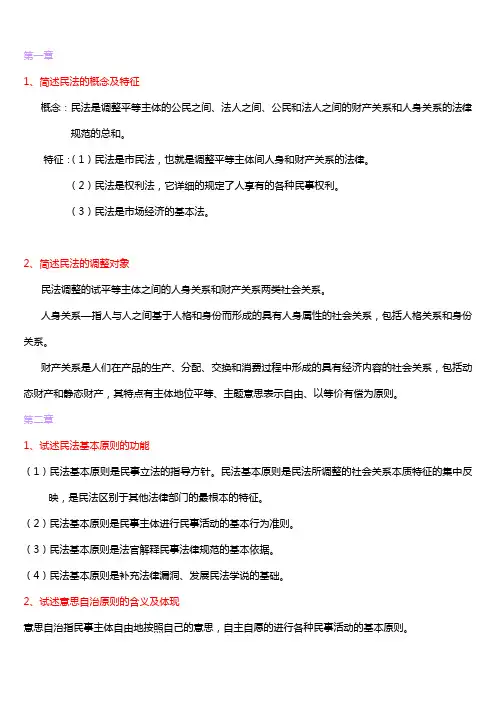 第一章

1、简述民法的概念及特征

概念：民法是调整平等主体的公民之间、法人之间、公民和法人之间的财产关系和人身关系的法律规范的总和。

特征：（1）民法是市民法，也就是调整平等主体间人身和财产关系的法律。

（2）民法是权利法，它详细的规定了人享有的各种民事权利。

（3）民法是市场经济的基本法。

2、简述民法的调整对象

民法调整的试平等主体之间的人身关系和财产关系两类社会关系。

人身关系—指人与人之间基于人格和身份而形成的具有人身属性的社会关系，包括人格关系和身份关系。

财产关系是人们在产品的生产、分配、交换和消费过程中形成的具有经济内容的社会关系，包括动态财产和静态财产，其特点有主体地位平等、主题意思表示自由、以等价有偿为原则。

第二章

1、试述民法基本原则的功能

（1）民法基本原则是民事立法的指导方针。民法基本原则是民法所调整的社会关系本质特征的集中反映，是民法区别于其他法律部门的最根本的特征。

（2）民法基本原则是民事主体进行民事活动的基本行为准则。

（3）民法基本原则是法官解释民事法律规范的基本依据。

（4）民法基本原则是补充法律漏洞、发展民法学说的基础。

2、试述意思自治原则的含义及体现

意思自治指民事主体自由地按照自己的意思，自主自愿的进行各种民事活动的基本原则。